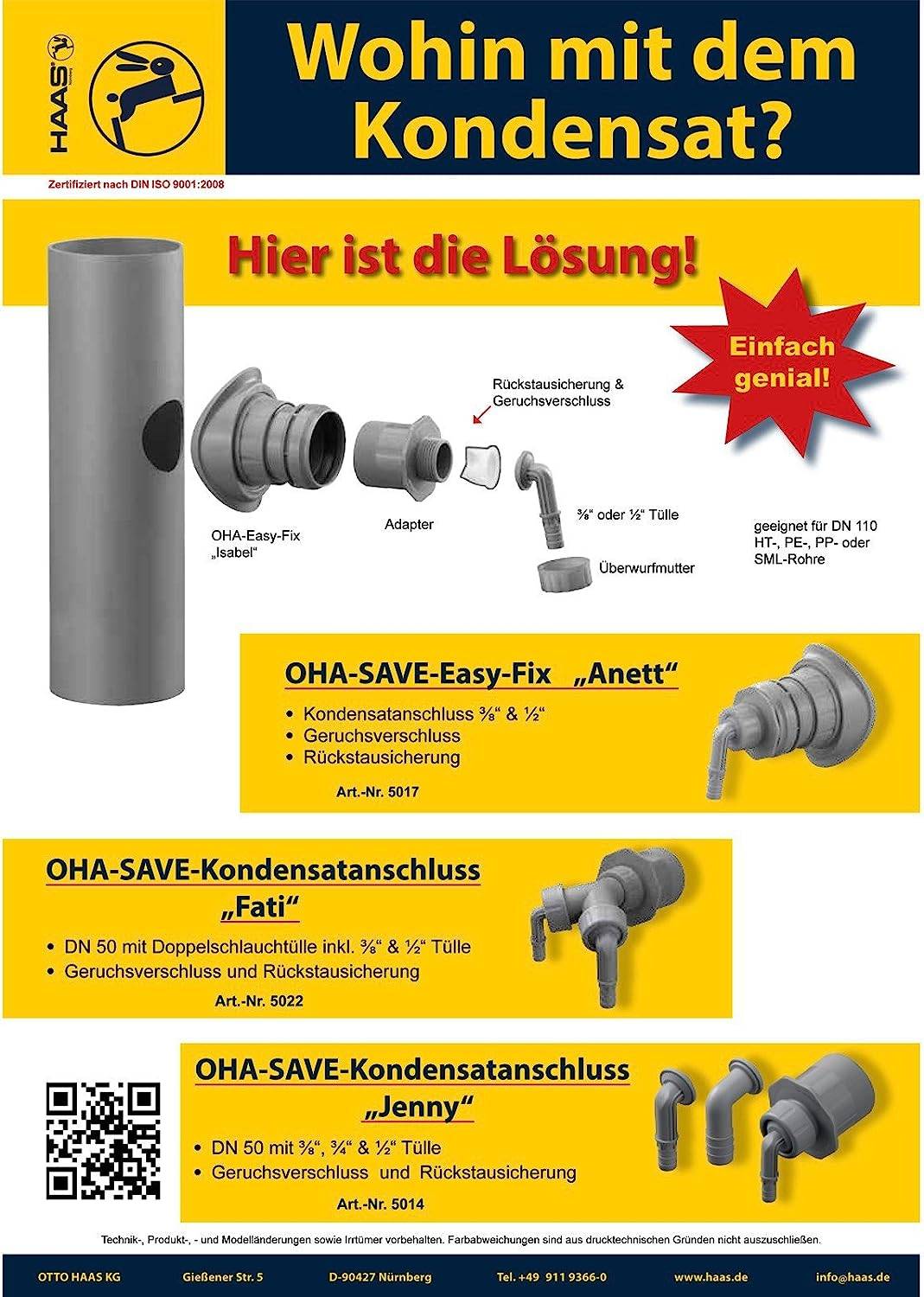 HAAS

Wohin mit dem Kondensat?

Zertifiziert nach DIN ISO 9001:2008

Hier ist die Lösung!

Einfach genial!

Rückstausicherung & Geruchsverschluss

OHA-Easy-Fix „Isabel“

Adapter

⅜“ oder ½“ Tülle

Überwurfmutter

geeignet für DN 110 HT-, PE-, PP- oder SML-Rohre

OHA-SAVE-Easy-Fix „Anett“

• Kondensatanschluss ⅜“ & ½“
• Geruchsverschluss
• Rückstausicherung

Art.-Nr. 5017

OHA-SAVE-Kondensatanschluss „Fati“

• DN 50 mit Doppelschlauchtülle inkl. ⅜“ & ½“ Tülle
• Geruchsverschluss und Rückstausicherung

Art.-Nr. 5022

OHA-SAVE-Kondensatanschluss „Jenny“

• DN 50 mit ⅜“, ¾“ & ½“ Tülle
• Geruchsverschluss und Rückstausicherung

Art.-Nr. 5014

Technik-, Produkt-, - und Modelländerungen sowie Irrtümer vorbehalten. Farbabweichungen sind aus drucktechnischen Gründen nicht auszuschließen.

OTTO HAAS KG Gießener Str. 5 D-90427 Nürnberg Tel. +49 911 9366-0 www.haas.de info@haas.de